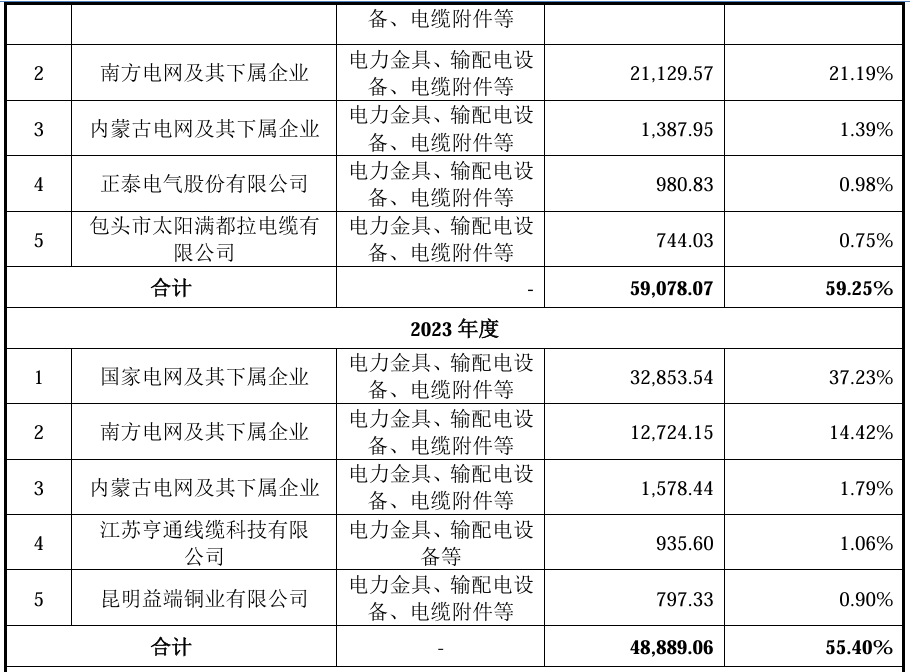 |  |  | 备、电缆附件等 |  |  |
|---|---|---|---|---|
| 2 | 南方电网及其下属企业 | 电力金具、输配电设备、电缆附件等 | 21,129.57 | 21.19% |
| 3 | 内蒙古电网及其下属企业 | 电力金具、输配电设备、电缆附件等 | 1,387.95 | 1.39% |
| 4 | 正泰电气股份有限公司 | 电力金具、输配电设备、电缆附件等 | 980.83 | 0.98% |
| 5 | 包头市太阳满都拉电缆有限公司 | 电力金具、输配电设备、电缆附件等 | 744.03 | 0.75% |
| 合计 |  | - | 59,078.07 | 59.25% |
| 2023 年度 |  |  |  |  |
| 1 | 国家电网及其下属企业 | 电力金具、输配电设备、电缆附件等 | 32,853.54 | 37.23% |
| 2 | 南方电网及其下属企业 | 电力金具、输配电设备、电缆附件等 | 12,724.15 | 14.42% |
| 3 | 内蒙古电网及其下属企业 | 电力金具、输配电设备、电缆附件等 | 1,578.44 | 1.79% |
| 4 | 江苏亨通线缆科技有限公司 | 电力金具、输配电设备等 | 935.60 | 1.06% |
| 5 | 昆明益端铜业有限公司 | 电力金具、输配电设备、电缆附件等 | 797.33 | 0.90% |
| 合计 |  | - | 48,889.06 | 55.40% |